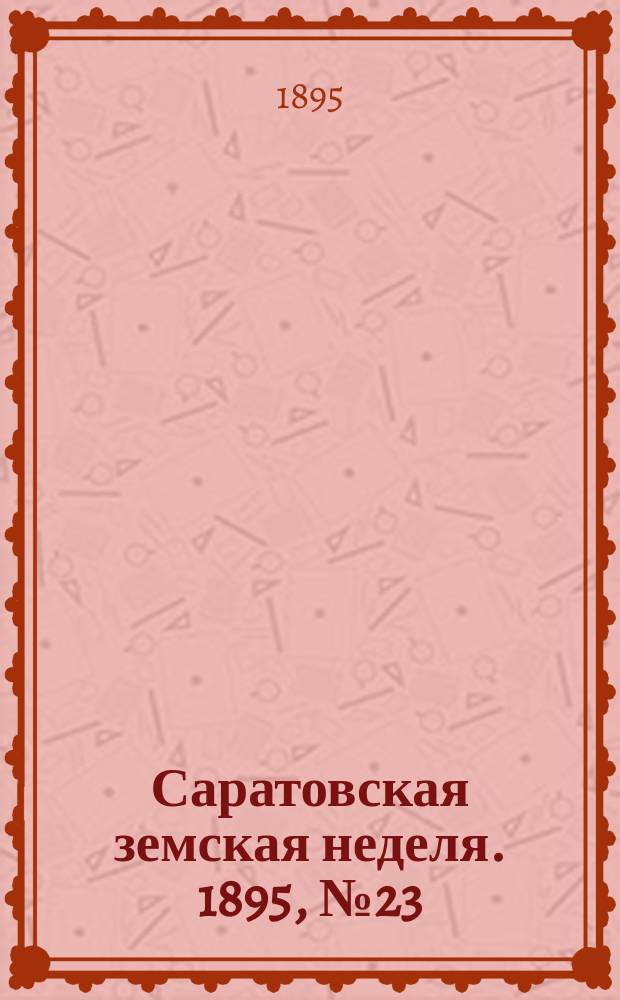 1895

Саратовская земская неделя. 1895, №23